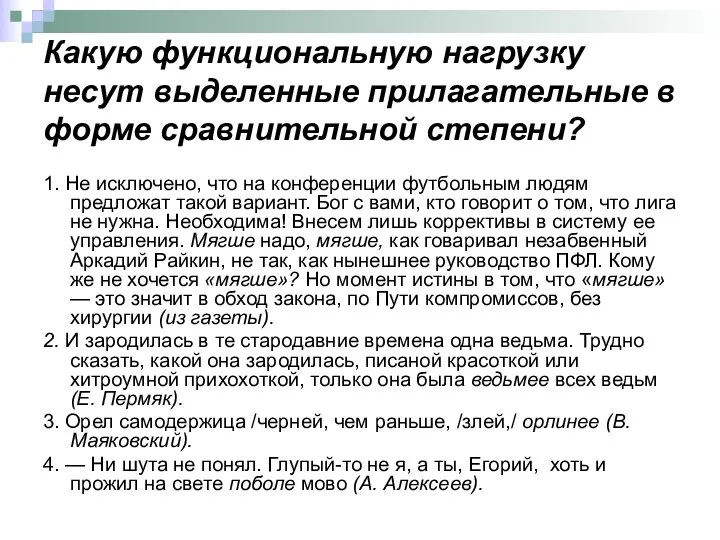 Какую функциональную нагрузку несут выделенные прилагательные в форме сравнительной степени?

1. Не исключено, что на конференции футбольным людям предложат такой вариант. Бог с вами, кто говорит о том, что лига не нужна. Необходима! Внесем лишь коррективы в систему ее управления. Мягше надо, мягше, как говаривал незабвенный Аркадий Райкин, не так, как нынешнее руководство ПФЛ. Кому же не хочется «мягше»? Но момент истины в том, что «мягше» — это значит в обход закона, по Пути компромиссов, без хирургии (из газеты).

2. И зародилась в те стародавние времена одна ведьма. Трудно сказать, какой она зародилась, писаной красоткой или хитроумной прихохоткой, только она была ведьмее всех ведьм (Е. Пермяк).

3. Орел самодержица /черней, чем раньше, /злей,/ орлинее (В. Маяковский).

4. — Ни шута не понял. Глупый-то не я, а ты, Егорий, хоть и прожил на свете поболе мово (А. Алексеев).